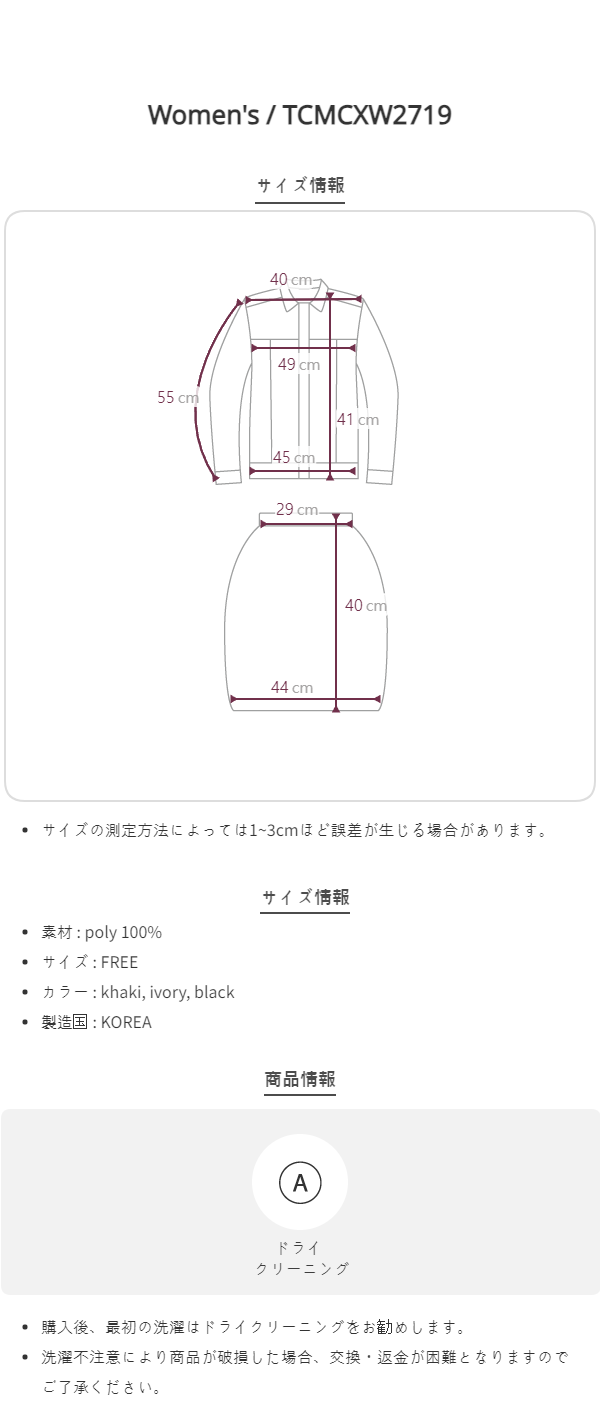 Women's / TCMCXW2719

サイズ情報

40 cm

49 cm

55 cm

41 cm

45 cm

29 cm

40 cm

44 cm

• サイズの測定方法によっては1~3cmほど誤差が生じる場合があります。

サイズ情報

• 素材 : poly 100%
• サイズ : FREE
• カラー : khaki, ivory, black
• 製造国 : KOREA

商品情報

A

ドライ
クリーニング

• 購入後、最初の洗濯はドライクリーニングをお勧めします。
• 洗濯不注意により商品が破損した場合、交換・返金が困難となりますのでご了承ください。